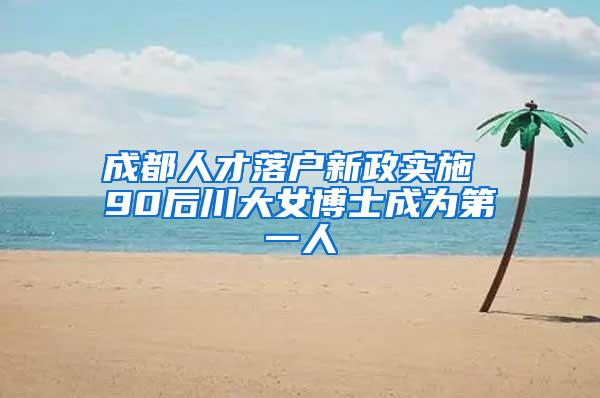 成都人才落户新政实施 90后川大女博士成为第一人